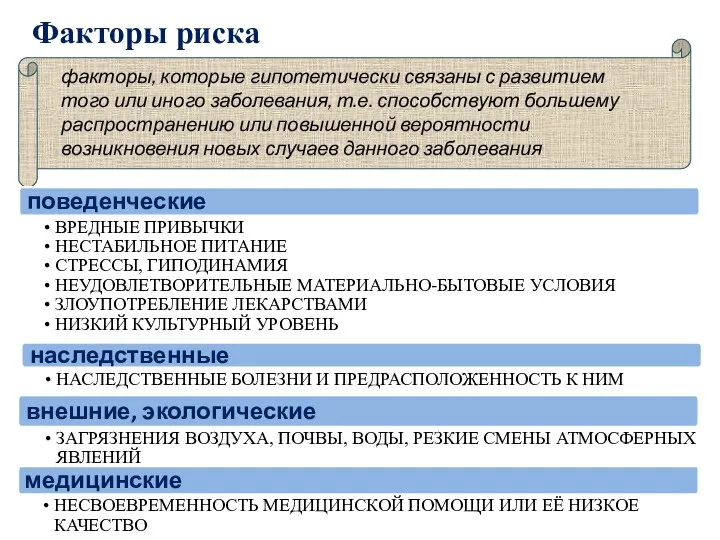 Факторы риска

факторы, которые гипотетически связаны с развитием того или иного заболевания, т.е. способствуют большему распространению или повышенной вероятности возникновения новых случаев данного заболевания

поведенческие

• ВРЕДНЫЕ ПРИВЫЧКИ
• НЕСТАБИЛЬНОЕ ПИТАНИЕ
• СТРЕССЫ, ГИПОДИНАМИЯ
• НЕУДОВЛЕТВОРИТЕЛЬНЫЕ МАТЕРИАЛЬНО-БЫТОВЫЕ УСЛОВИЯ
• ЗЛОУПОТРЕБЛЕНИЕ ЛЕКАРСТВАМИ
• НИЗКИЙ КУЛЬТУРНЫЙ УРОВЕНЬ

наследственные

• НАСЛЕДСТВЕННЫЕ БОЛЕЗНИ И ПРЕДРАСПОЛОЖЕННОСТЬ К НИМ

внешние, экологические

• ЗАГРЯЗНЕНИЯ ВОЗДУХА, ПОЧВЫ, ВОДЫ, РЕЗКИЕ СМЕНЫ АТМОСФЕРНЫХ ЯВЛЕНИЙ

медицинские

• НЕСВОЕВРЕМЕННОСТЬ МЕДИЦИНСКОЙ ПОМОЩИ ИЛИ ЕЁ НИЗКОЕ КАЧЕСТВО